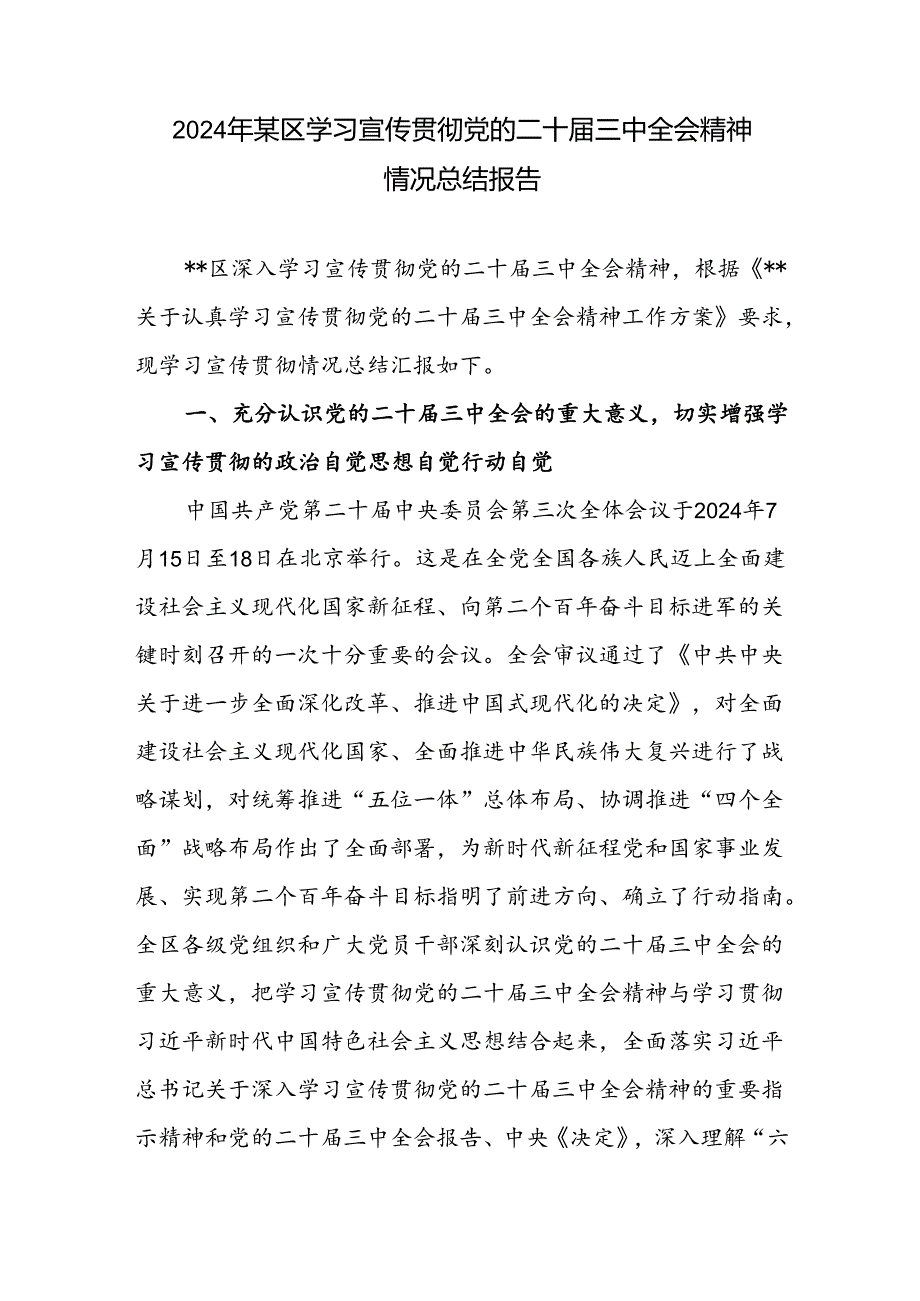 2024年某区学习宣传贯彻党的二十届三中全会精神情况总结报告

**区深入学习宣传贯彻党的二十届三中全会精神，根据《**关于认真学习宣传贯彻党的二十届三中全会精神工作方案》要求，现学习宣传贯彻情况总结汇报如下。

一、充分认识党的二十届三中全会的重大意义，切实增强学习宣传贯彻的政治自觉思想自觉行动自觉

中国共产党第二十届中央委员会第三次全体会议于2024年7月15日至18日在北京举行。这是在全党全国各族人民迈上全面建设社会主义现代化国家新征程、向第二个百年奋斗目标进军的关键时刻召开的一次十分重要的会议。全会审议通过了《中共中央关于进一步全面深化改革、推进中国式现代化的决定》，对全面建设社会主义现代化国家、全面推进中华民族伟大复兴进行了战略谋划，对统筹推进“五位一体”总体布局、协调推进“四个全面”战略布局作出了全面部署，为新时代新征程党和国家事业发展、实现第二个百年奋斗目标指明了前进方向、确立了行动指南。全区各级党组织和广大党员干部深刻认识党的二十届三中全会的重大意义，把学习宣传贯彻党的二十届三中全会精神与学习贯彻习近平新时代中国特色社会主义思想结合起来，全面落实习近平总书记关于深入学习宣传贯彻党的二十届三中全会精神的重要指示精神和党的二十届三中全会报告、中央《决定》，深入理解“六